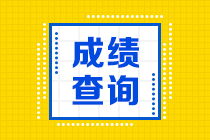 成绩
查询